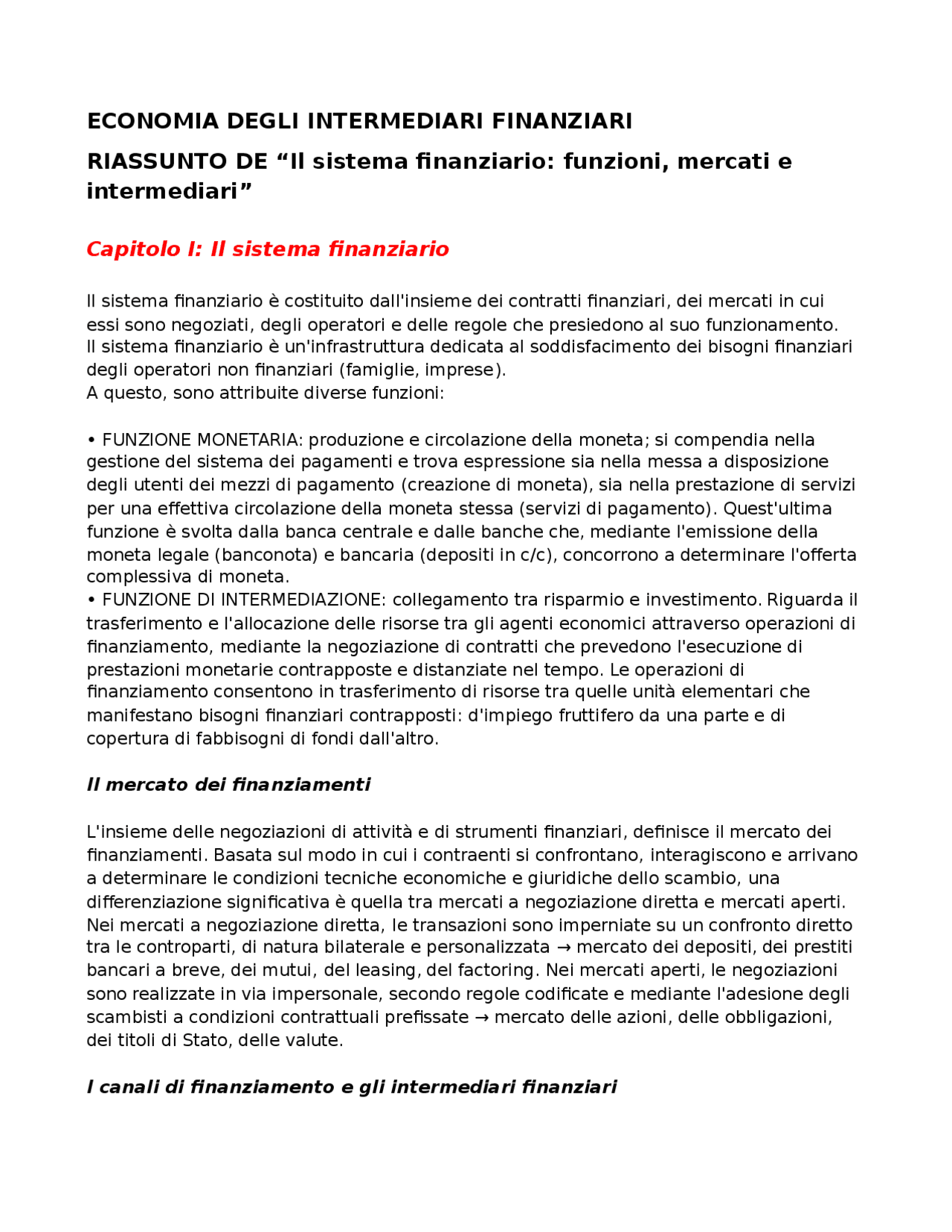 ECONOMIA DEGLI INTERMEDIARI FINANZIARI

RIASSUNTO DE “Il sistema finanziario: funzioni, mercati e intermediari”

Capitolo I: Il sistema finanziario

Il sistema finanziario è costituito dall'insieme dei contratti finanziari, dei mercati in cui essi sono negoziati, degli operatori e delle regole che presiedono al suo funzionamento. Il sistema finanziario è un'infrastruttura dedicata al soddisfacimento dei bisogni finanziari degli operatori non finanziari (famiglie, imprese).
A questo, sono attribuite diverse funzioni:

• FUNZIONE MONETARIA: produzione e circolazione della moneta; si compendia nella gestione del sistema dei pagamenti e trova espressione sia nella messa a disposizione degli utenti dei mezzi di pagamento (creazione di moneta), sia nella prestazione di servizi per una effettiva circolazione della moneta stessa (servizi di pagamento). Quest'ultima funzione è svolta dalla banca centrale e dalle banche che, mediante l'emissione della moneta legale (banconota) e bancaria (depositi in c/c), concorrono a determinare l'offerta complessiva di moneta.
• FUNZIONE DI INTERMEDIAZIONE: collegamento tra risparmio e investimento. Riguarda il trasferimento e l'allocazione delle risorse tra gli agenti economici attraverso operazioni di finanziamento, mediante la negoziazione di contratti che prevedono l'esecuzione di prestazioni monetarie contrapposte e distanziate nel tempo. Le operazioni di finanziamento consentono in trasferimento di risorse tra quelle unità elementari che manifestano bisogni finanziari contrapposti: d'impiego fruttifero da una parte e di copertura di fabbisogni di fondi dall'altro.

Il mercato dei finanziamenti

L'insieme delle negoziazioni di attività e di strumenti finanziari, definisce il mercato dei finanziamenti. Basata sul modo in cui i contraenti si confrontano, interagiscono e arrivano a determinare le condizioni tecniche economiche e giuridiche dello scambio, una differenziazione significativa è quella tra mercati a negoziazione diretta e mercati aperti. Nei mercati a negoziazione diretta, le transazioni sono imperniate su un confronto diretto tra le controparti, di natura bilaterale e personalizzata → mercato dei depositi, dei prestiti bancari a breve, dei mutui, del leasing, del factoring. Nei mercati aperti, le negoziazioni sono realizzate in via impersonale, secondo regole codificate e mediante l'adesione degli scambisti a condizioni contrattuali prefissate → mercato delle azioni, delle obbligazioni, dei titoli di Stato, delle valute.

I canali di finanziamento e gli intermediari finanziari